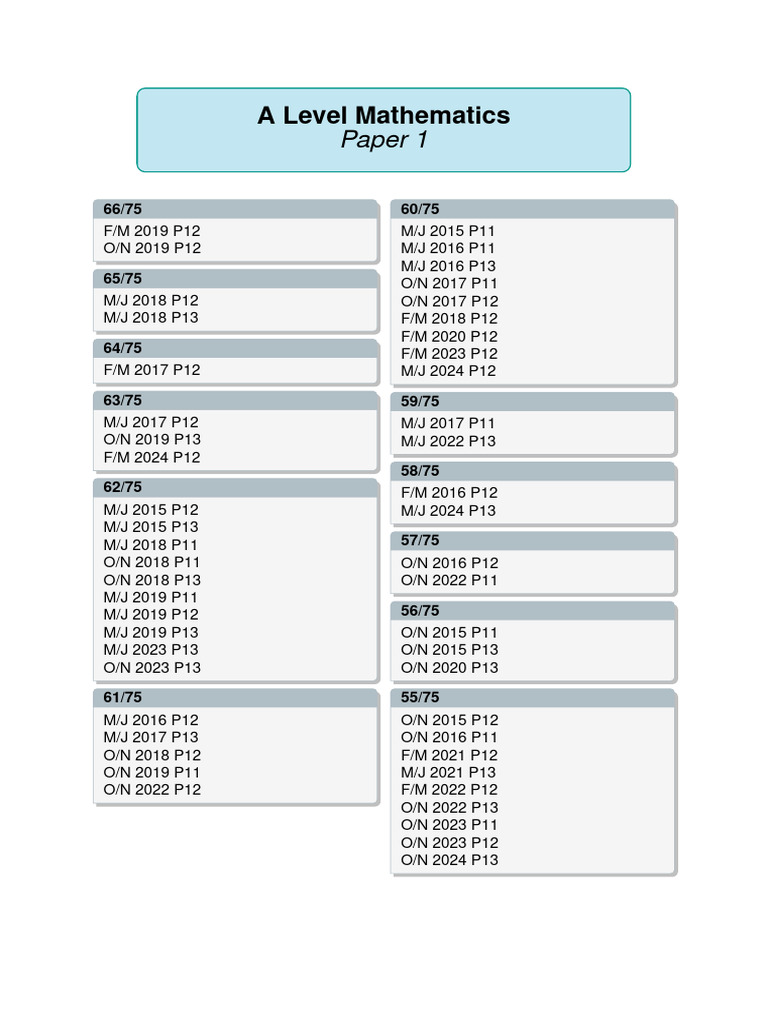 A Level Mathematics
Paper 1

66/75
F/M 2019 P12
O/N 2019 P12

65/75
M/J 2018 P12
M/J 2018 P13

64/75
F/M 2017 P12

63/75
M/J 2017 P12
O/N 2019 P13
F/M 2024 P12

62/75
M/J 2015 P12
M/J 2015 P13
M/J 2018 P11
O/N 2018 P11
O/N 2018 P13
M/J 2019 P11
M/J 2019 P12
M/J 2019 P13
M/J 2023 P13
O/N 2023 P13

61/75
M/J 2016 P12
M/J 2017 P13
O/N 2018 P12
O/N 2019 P11
O/N 2022 P12

60/75
M/J 2015 P11
M/J 2016 P11
M/J 2016 P13
O/N 2017 P11
O/N 2017 P12
F/M 2018 P12
F/M 2020 P12
F/M 2023 P12
M/J 2024 P12

59/75
M/J 2017 P11
M/J 2022 P13

58/75
F/M 2016 P12
M/J 2024 P13

57/75
O/N 2016 P12
O/N 2022 P11

56/75
O/N 2015 P11
O/N 2015 P13
O/N 2020 P13

55/75
O/N 2015 P12
O/N 2016 P11
F/M 2021 P12
M/J 2021 P13
F/M 2022 P12
O/N 2022 P13
O/N 2023 P11
O/N 2023 P12
O/N 2024 P13